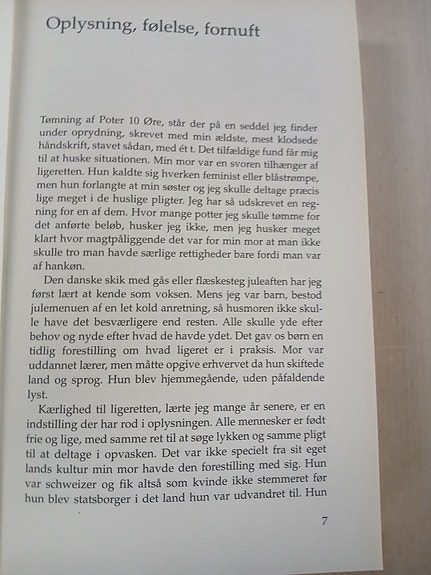 Oplysning, følelse, fornuft

Tømning af Poter 10 Øre, står der på en seddel jeg finder under oprydning, skrevet med min ældste, mest klodsede håndskrift, stavet sådan, med ét t. Det tilfældige fund får mig til at huske situationen. Min mor var en svoren tilhænger af ligeretten. Hun kaldte sig hverken feminist eller blåstrømpe, men hun forlangte at min søster og jeg skulle deltage præcis lige meget i de huslige pligter. Jeg har så udskrevet en regning for en af dem. Hvor mange potter jeg skulle tømme for det anførte beløb, husker jeg ikke, men jeg husker meget klart hvor magtpåliggende det var for min mor at man ikke skulle tro man havde særlige rettigheder bare fordi man var af hankøn.

Den danske skik med gås eller flæskesteg juleaften har jeg først lært at kende som voksen. Mens jeg var barn, bestod julemenuen af en let kold anretning, så husmoren ikke skulle have det besværligere end resten. Alle skulle yde efter behov og nyde efter hvad de havde ydet. Det gav os børn en tidlig forestilling om hvad ligeret er i praksis. Mor var uddannet lærer, men måtte opgive erhvervet da hun skiftede land og sprog. Hun blev hjemmegående, uden påfaldende lyst.

Kærlighed til ligeretten, lærte jeg mange år senere, er en indstilling der har rod i oplysningen. Alle mennesker er født frie og lige, med samme ret til at søge lykken og samme pligt til at deltage i opvasken. Det var ikke specielt fra sit eget lands kultur min mor havde den forestilling med sig. Hun var schweizer og fik altså som kvinde ikke stemmeret før hun blev statsborger i det land hun var udvandret til. Hun

7